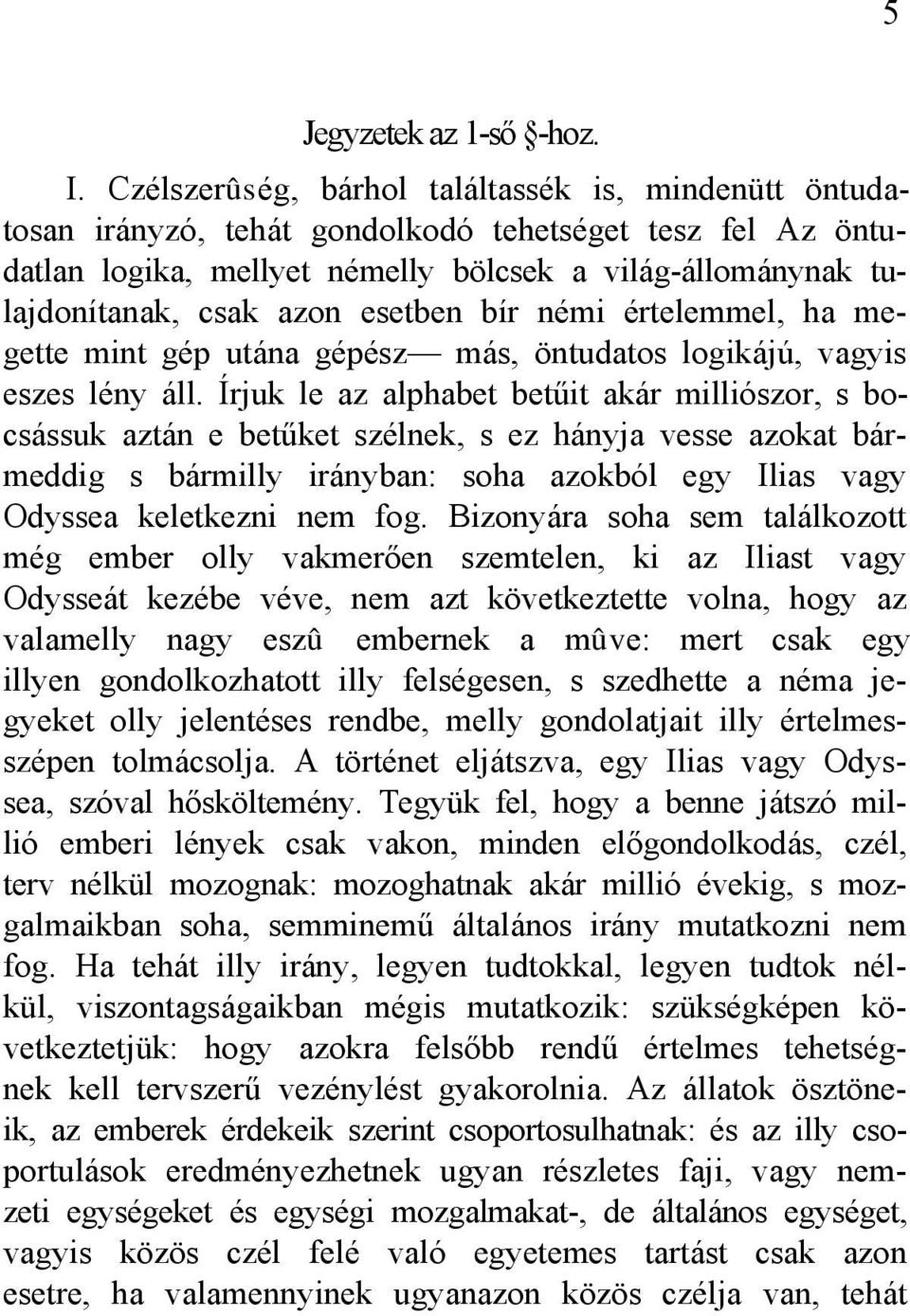 5

Jegyzetek az 1-ső §-hoz.

I. Czélszerûség, bárhol találtassék is, mindenütt öntudatosan irányzó, tehát gondolkodó tehetséget tesz fel Az öntudatlan logika, mellyet némelly bölcsek a világ-állománynak tulajdonítanak, csak azon esetben bír némi értelemmel, ha megette mint gép utána gépész— más, öntudatos logikájú, vagyis eszes lény áll. Írjuk le az alphabet betűit akár milliószor, s bocsássuk aztán e betűket szélnek, s ez hányja vesse azokat bármeddig s bármilly irányban: soha azokból egy Ilias vagy Odyssea keletkezni nem fog. Bizonyára soha sem találkozott még ember olly vakmerően szemtelen, ki az Iliast vagy Odysseát kezébe véve, nem azt következtette volna, hogy az valamelly nagy eszû embernek a mûve: mert csak egy illyen gondolkozhatott illy felségesen, s szedhette a néma jegyeket olly jelentéses rendbe, melly gondolatjait illy értelmesszépen tolmácsolja. A történet eljátszva, egy Ilias vagy Odyssea, szóval hősköltemény. Tegyük fel, hogy a benne játszó millió emberi lények csak vakon, minden előgondolkodás, czél, terv nélkül mozognak: mozoghatnak akár millió évekig, s mozgalmaikban soha, semminemű általános irány mutatkozni nem fog. Ha tehát illy irány, legyen tudtokkal, legyen tudtok nélkül, viszontagságaikban mégis mutatkozik: szükségképen következtetjük: hogy azokra felsőbb rendű értelmes tehetségnek kell tervszerű vezénylést gyakorolnia. Az állatok ösztöneik, az emberek érdekeik szerint csoportosulhatnak: és az illy csoportulások eredményezhetnek ugyan részletes faji, vagy nemzeti egységeket és egységi mozgalmakat-, de általános egységet, vagyis közös czél felé való egyetemes tartást csak azon esetre, ha valamennyinek ugyanazon közös czélja van, tehát